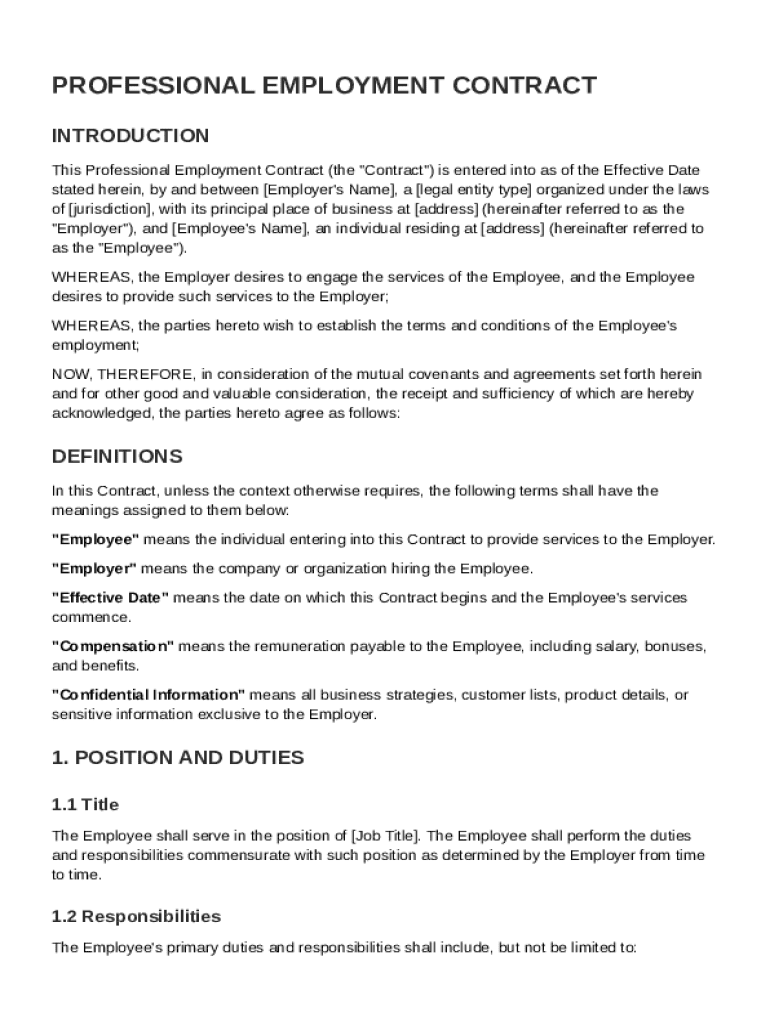 PROFESSIONAL EMPLOYMENT CONTRACT

INTRODUCTION

This Professional Employment Contract (the "Contract") is entered into as of the Effective Date stated herein, by and between [Employer's Name], a [legal entity type] organized under the laws of [jurisdiction], with its principal place of business at [address] (hereinafter referred to as the "Employer"), and [Employee's Name], an individual residing at [address] (hereinafter referred to as the "Employee").

WHEREAS, the Employer desires to engage the services of the Employee, and the Employee desires to provide such services to the Employer;

WHEREAS, the parties hereto wish to establish the terms and conditions of the Employee's employment;

NOW, THEREFORE, in consideration of the mutual covenants and agreements set forth herein and for other good and valuable consideration, the receipt and sufficiency of which are hereby acknowledged, the parties hereto agree as follows:

DEFINITIONS

In this Contract, unless the context otherwise requires, the following terms shall have the meanings assigned to them below:

"Employee" means the individual entering into this Contract to provide services to the Employer.

"Employer" means the company or organization hiring the Employee.

"Effective Date" means the date on which this Contract begins and the Employee's services commence.

"Compensation" means the remuneration payable to the Employee, including salary, bonuses, and benefits.

"Confidential Information" means all business strategies, customer lists, product details, or sensitive information exclusive to the Employer.

1. POSITION AND DUTIES

1.1 Title

The Employee shall serve in the position of [Job Title]. The Employee shall perform the duties and responsibilities commensurate with such position as determined by the Employer from time to time.

1.2 Responsibilities

The Employee's primary duties and responsibilities shall include, but not be limited to: